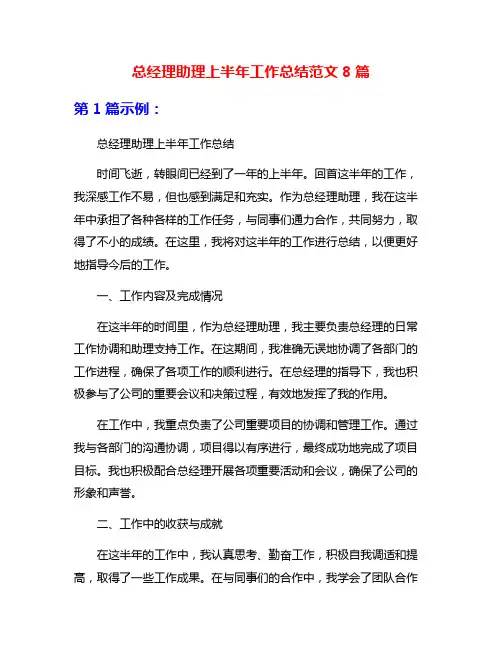 总经理助理上半年工作总结范文 8 篇

第 1 篇示例：

总经理助理上半年工作总结

时间飞逝，转眼间已经到了一年的上半年。回首这半年的工作，我深感工作不易，但也感到满足和充实。作为总经理助理，我在这半年中承担了各种各样的工作任务，与同事们通力合作，共同努力，取得了不小的成绩。在这里，我将对这半年的工作进行总结，以便更好地指导今后的工作。

一、工作内容及完成情况

在这半年的时间里，作为总经理助理，我主要负责总经理的日常工作协调和助理支持工作。在这期间，我准确无误地协调了各部门的工作进程，确保了各项工作的顺利进行。在总经理的指导下，我也积极参与了公司的重要会议和决策过程，有效地发挥了我的作用。

在工作中，我重点负责了公司重要项目的协调和管理工作。通过我与各部门的沟通协调，项目得以有序进行，最终成功地完成了项目目标。我也积极配合总经理开展各项重要活动和会议，确保了公司的形象和声誉。

二、工作中的收获与成就

在这半年的工作中，我认真思考、勤奋工作，积极自我调适和提高，取得了一些工作成果。在与同事们的合作中，我学会了团队合作